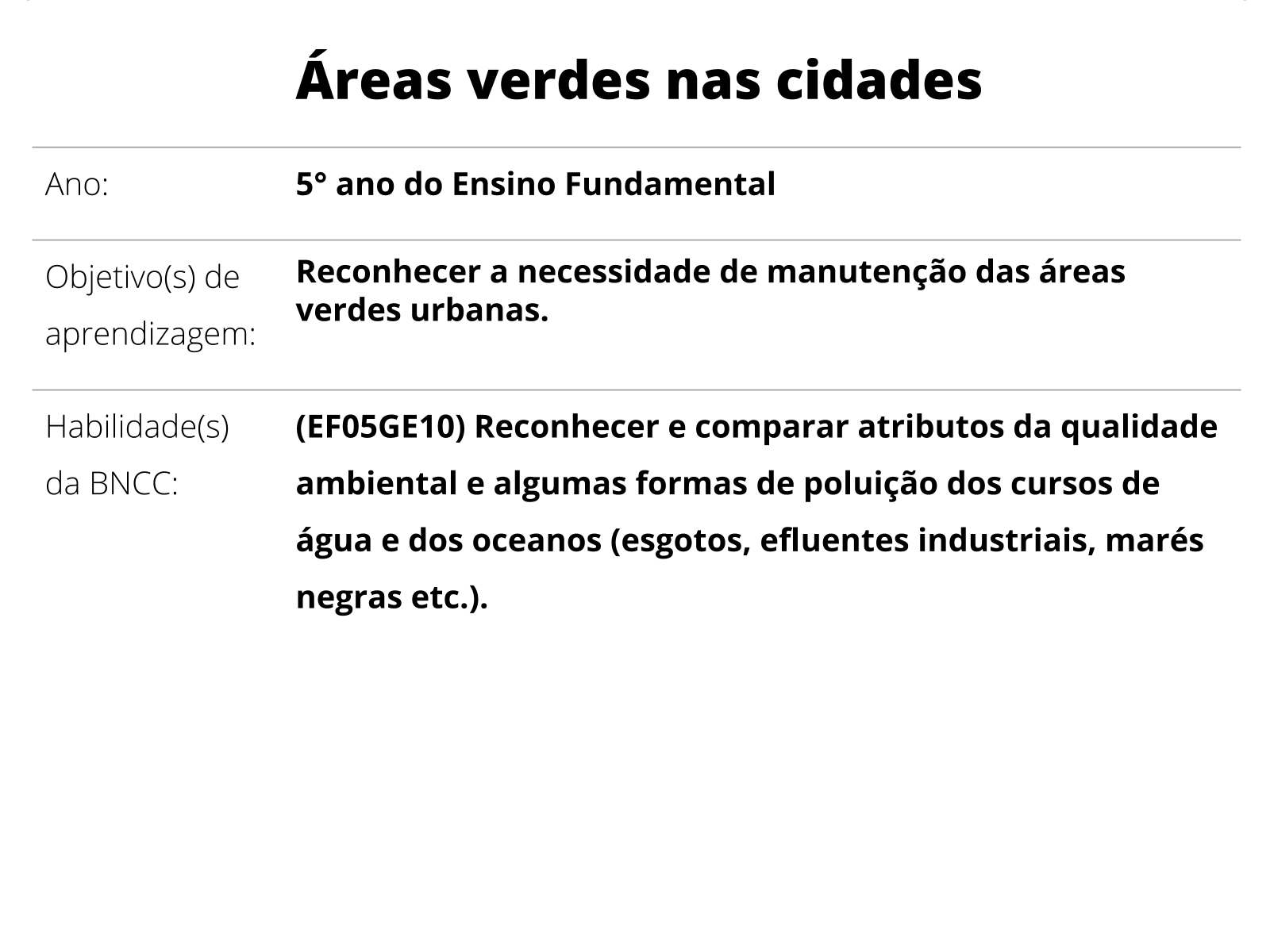 Áreas verdes nas cidades

| | |
|---|---|
| Ano: | 5° ano do Ensino Fundamental |
| Objetivo(s) de aprendizagem: | Reconhecer a necessidade de manutenção das áreas verdes urbanas. |
| Habilidade(s) da BNCC: | (EF05GE10) Reconhecer e comparar atributos da qualidade ambiental e algumas formas de poluição dos cursos de água e dos oceanos (esgotos, efluentes industriais, marés negras etc.). |